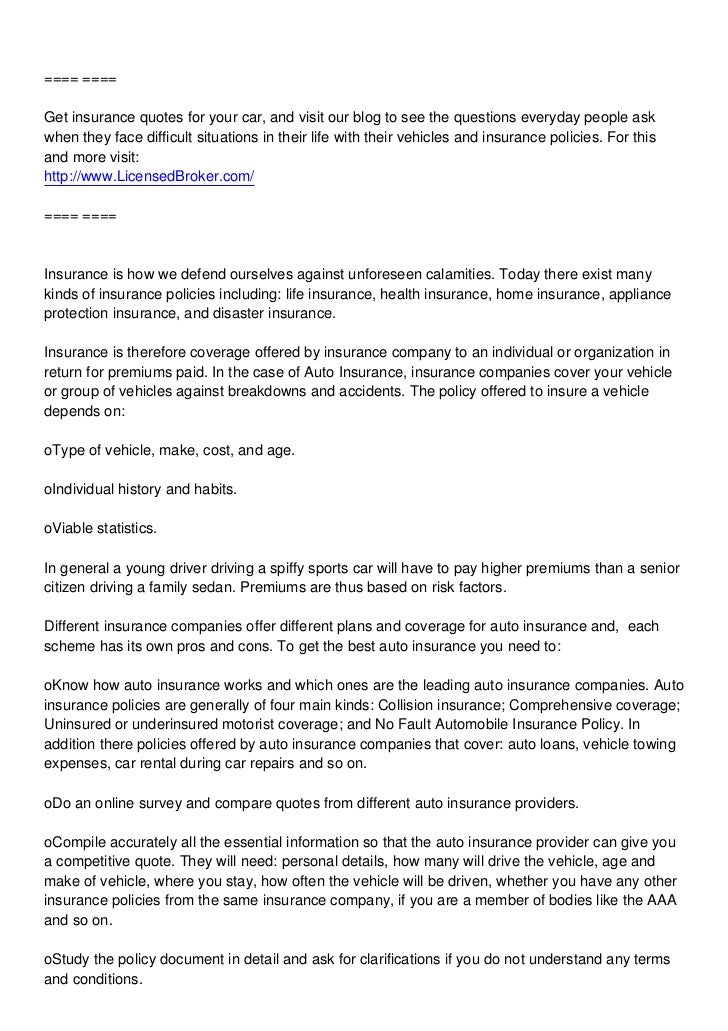 ==== ====

Get insurance quotes for your car, and visit our blog to see the questions everyday people ask when they face difficult situations in their life with their vehicles and insurance policies. For this and more visit:
http://www.LicensedBroker.com/

==== ====

Insurance is how we defend ourselves against unforeseen calamities. Today there exist many kinds of insurance policies including: life insurance, health insurance, home insurance, appliance protection insurance, and disaster insurance.

Insurance is therefore coverage offered by insurance company to an individual or organization in return for premiums paid. In the case of Auto Insurance, insurance companies cover your vehicle or group of vehicles against breakdowns and accidents. The policy offered to insure a vehicle depends on:

oType of vehicle, make, cost, and age.

oIndividual history and habits.

oViable statistics.

In general a young driver driving a spiffy sports car will have to pay higher premiums than a senior citizen driving a family sedan. Premiums are thus based on risk factors.

Different insurance companies offer different plans and coverage for auto insurance and, each scheme has its own pros and cons. To get the best auto insurance you need to:

oKnow how auto insurance works and which ones are the leading auto insurance companies. Auto insurance policies are generally of four main kinds: Collision insurance; Comprehensive coverage; Uninsured or underinsured motorist coverage; and No Fault Automobile Insurance Policy. In addition there policies offered by auto insurance companies that cover: auto loans, vehicle towing expenses, car rental during car repairs and so on.

oDo an online survey and compare quotes from different auto insurance providers.

oCompile accurately all the essential information so that the auto insurance provider can give you a competitive quote. They will need: personal details, how many will drive the vehicle, age and make of vehicle, where you stay, how often the vehicle will be driven, whether you have any other insurance policies from the same insurance company, if you are a member of bodies like the AAA and so on.

oStudy the policy document in detail and ask for clarifications if you do not understand any terms and conditions.